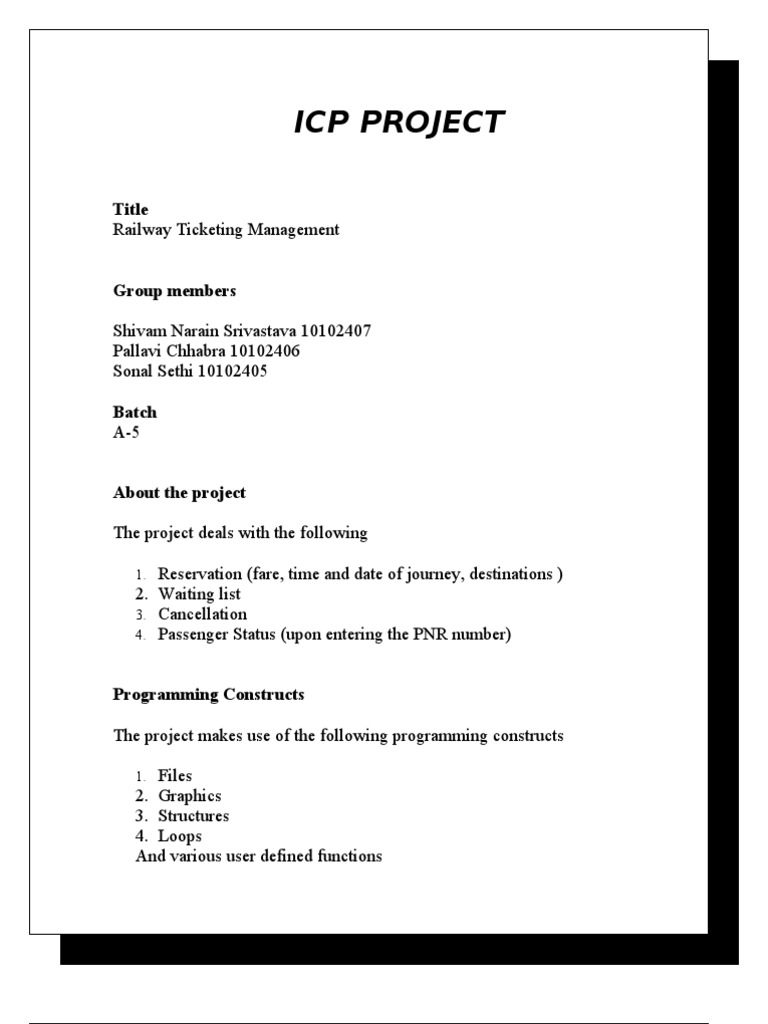 ICP PROJECT

Title
Railway Ticketing Management

Group members

Shivam Narain Srivastava 10102407
Pallavi Chhabra 10102406
Sonal Sethi 10102405

Batch
A-5

About the project

The project deals with the following

1. Reservation (fare, time and date of journey, destinations )
2. Waiting list
3. Cancellation
4. Passenger Status (upon entering the PNR number)

Programming Constructs

The project makes use of the following programming constructs

1. Files
2. Graphics
3. Structures
4. Loops
And various user defined functions